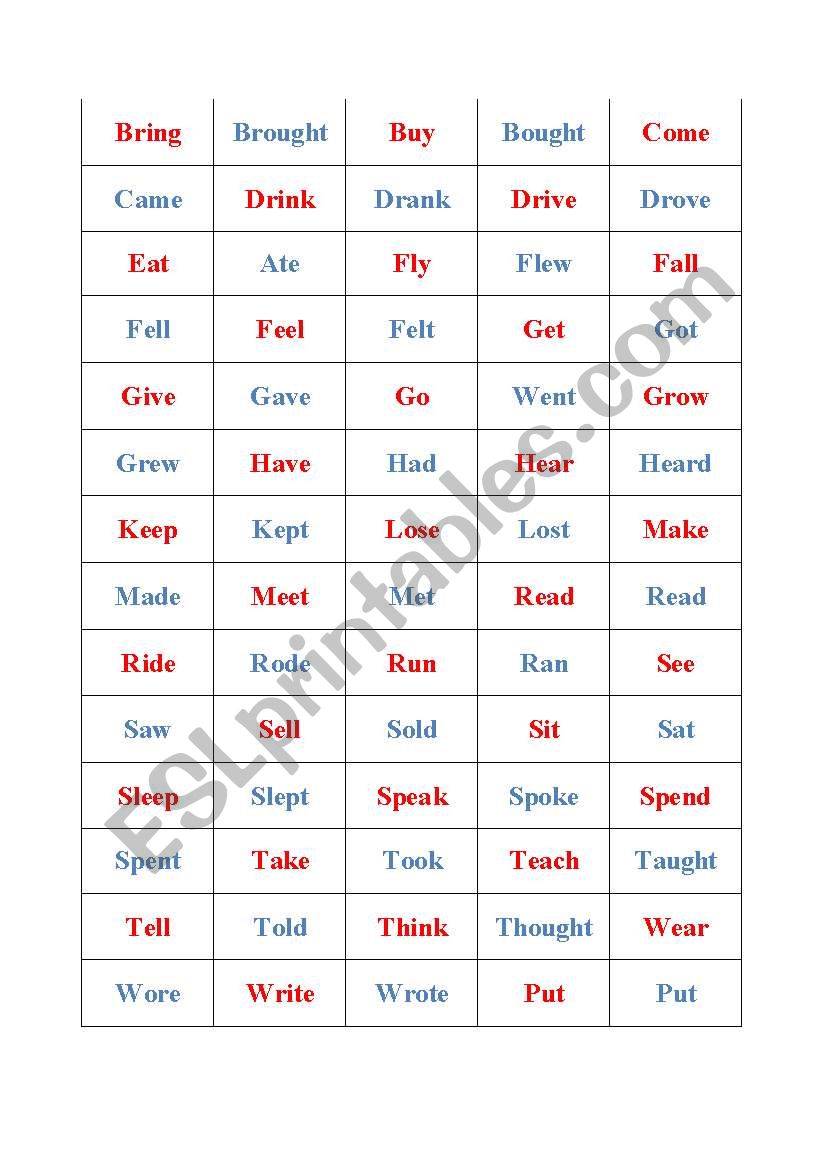 | Bring | Brought | Buy | Bought | Come |
|---|---|---|---|---|
| Came | Drink | Drank | Drive | Drove |
| Eat | Ate | Fly | Flew | Fall |
| Fell | Feel | Felt | Get | Got |
| Give | Gave | Go | Went | Grow |
| Grew | Have | Had | Hear | Heard |
| Keep | Kept | Lose | Lost | Make |
| Made | Meet | Met | Read | Read |
| Ride | Rode | Run | Ran | See |
| Saw | Sell | Sold | Sit | Sat |
| Sleep | Slept | Speak | Spoke | Spend |
| Spent | Take | Took | Teach | Taught |
| Tell | Told | Think | Thought | Wear |
| Wore | Write | Wrote | Put | Put |

ESLprintables.com